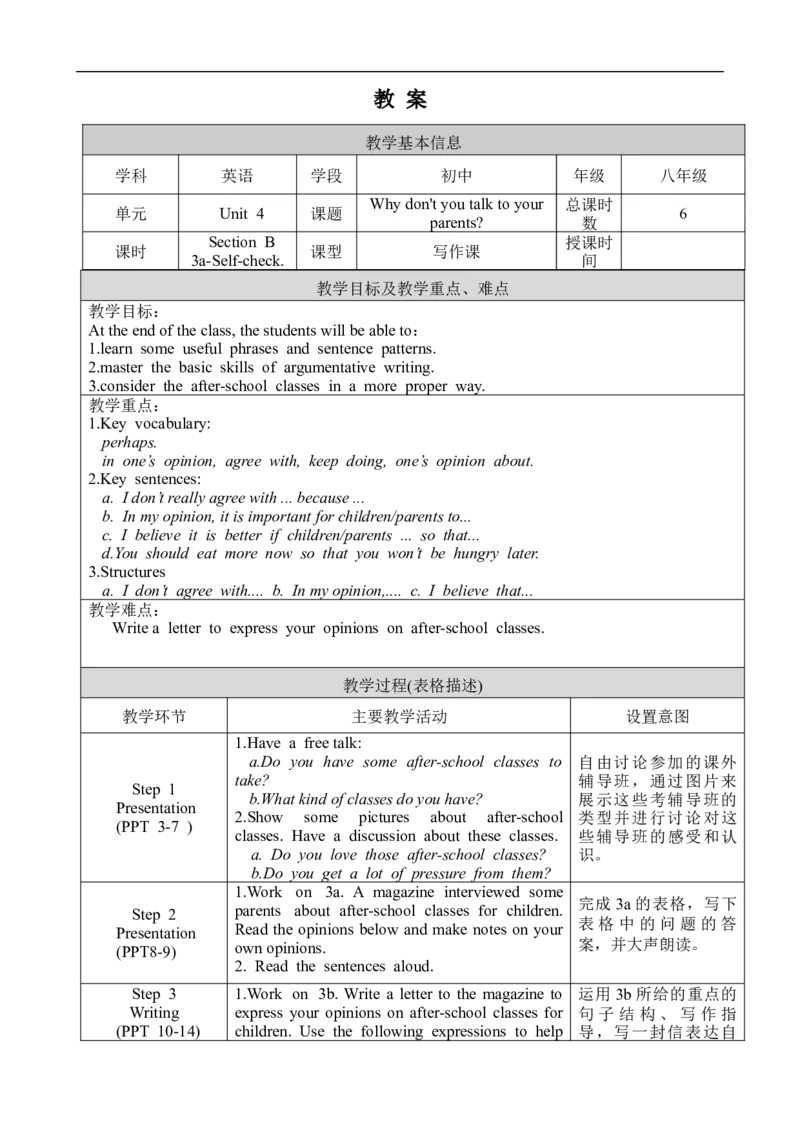 教 案

| 教学基本信息 | | | | | |
|---|---|---|---|---|---|
| 学科 | 英语 | 学段 | 初中 | 年级 | 八年级 |
| 单元 | Unit 4 | 课题 | Why don't you talk to your parents? | 总课时数 | 6 |
| 课时 | Section B 3a-Self-check. | 课型 | 写作课 | 授课时间 | |

教学目标及教学重点、难点

教学目标：
At the end of the class, the students will be able to：
1.learn some useful phrases and sentence patterns.
2.master the basic skills of argumentative writing.
3.consider the after-school classes in a more proper way.

教学重点：
1.Key vocabulary:
perhaps.
in one's opinion, agree with, keep doing, one's opinion about.
2.Key sentences:
a. I don't really agree with ... because ...
b. In my opinion, it is important for children/parents to...
c. I believe it is better if children/parents ... so that...
d.You should eat more now so that you won't be hungry later.
3.Structures
a. I don't agree with.... b. In my opinion,.... c. I believe that...

教学难点：
Write a letter to express your opinions on after-school classes.

教学过程(表格描述)

| 教学环节 | 主要教学活动 | 设置意图 |
|---|---|---|
| Step 1 Presentation (PPT 3-7 ) | 1.Have a free talk: a.Do you have some after-school classes to take? b.What kind of classes do you have? 2.Show some pictures about after-school classes. Have a discussion about these classes. a. Do you love those after-school classes? b.Do you get a lot of pressure from them? | 自由讨论参加的课外辅导班，通过图片来展示这些考辅导班的类型并进行讨论对这些辅导班的感受和认识。 |
| Step 2 Presentation (PPT8-9) | 1.Work on 3a. A magazine interviewed some parents about after-school classes for children. Read the opinions below and make notes on your own opinions. 2. Read the sentences aloud. | 完成 3a 的表格，写下表格中的问题的答案，并大声朗读。 |
| Step 3 Writing (PPT 10-14) | 1.Work on 3b. Write a letter to the magazine to express your opinions on after-school classes for children. Use the following expressions to help | 运用 3b 所给的重点的句子结构、写作指导，写一封信表达自 |